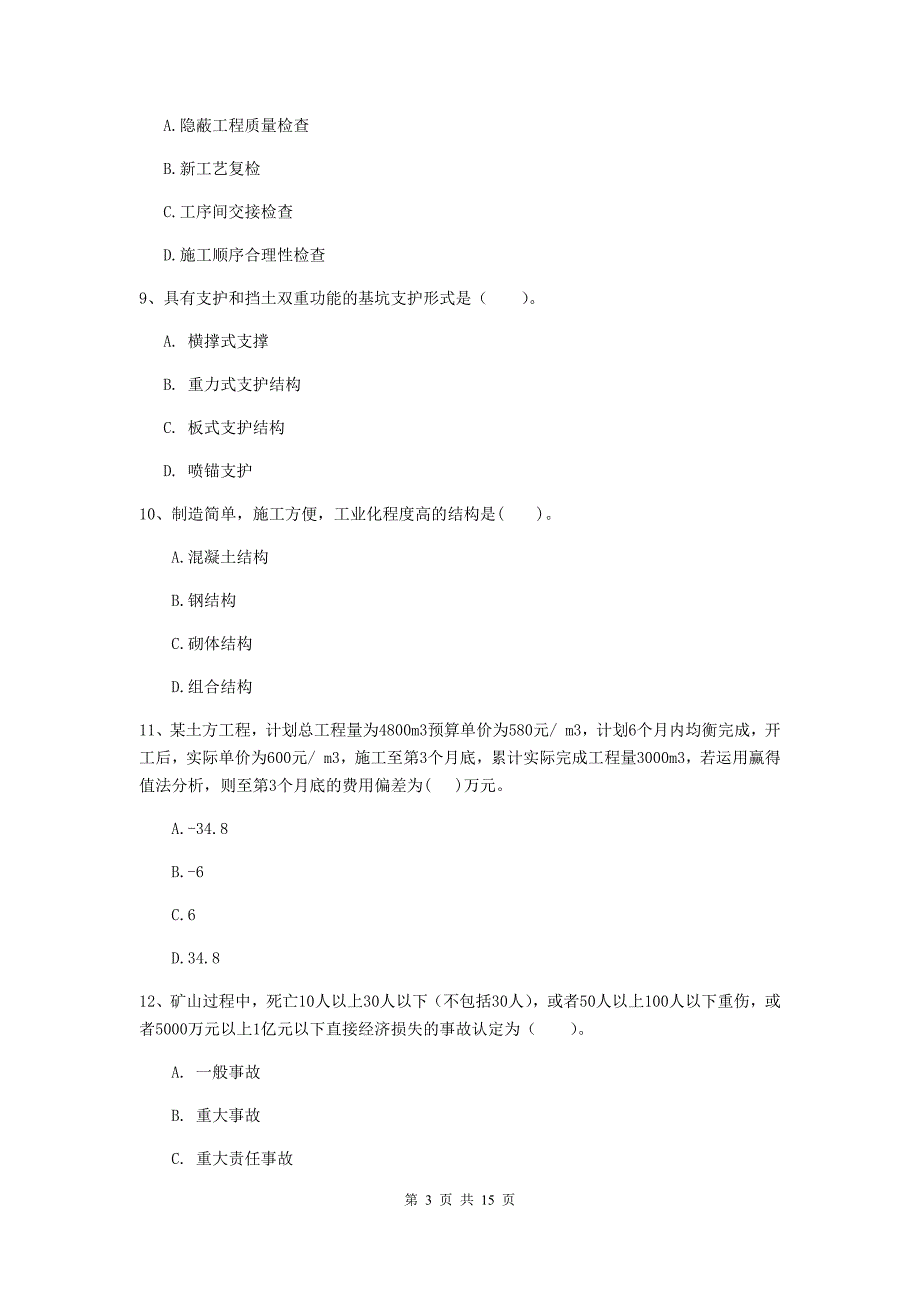 A.隐蔽工程质量检查

B.新工艺复检

C.工序间交接检查

D.施工顺序合理性检查

9、具有支护和挡土双重功能的基坑支护形式是（　　）。

A. 横撑式支撑

B. 重力式支护结构

C. 板式支护结构

D. 喷锚支护

10、制造简单，施工方便，工业化程度高的结构是(　　)。

A.混凝土结构

B.钢结构

C.砌体结构

D.组合结构

11、某土方工程，计划总工程量为4800m3预算单价为580元/ m3，计划6个月内均衡完成，开工后，实际单价为600元/ m3，施工至第3个月底，累计实际完成工程量3000m3，若运用赢得值法分析，则至第3个月底的费用偏差为(　　)万元。

A.-34.8

B.-6

C.6

D.34.8

12、矿山过程中，死亡10人以上30人以下（不包括30人），或者50人以上100人以下重伤，或者5000万元以上1亿元以下直接经济损失的事故认定为（　　）。

A. 一般事故

B. 重大事故

C. 重大责任事故

第 3 页 共 15 页